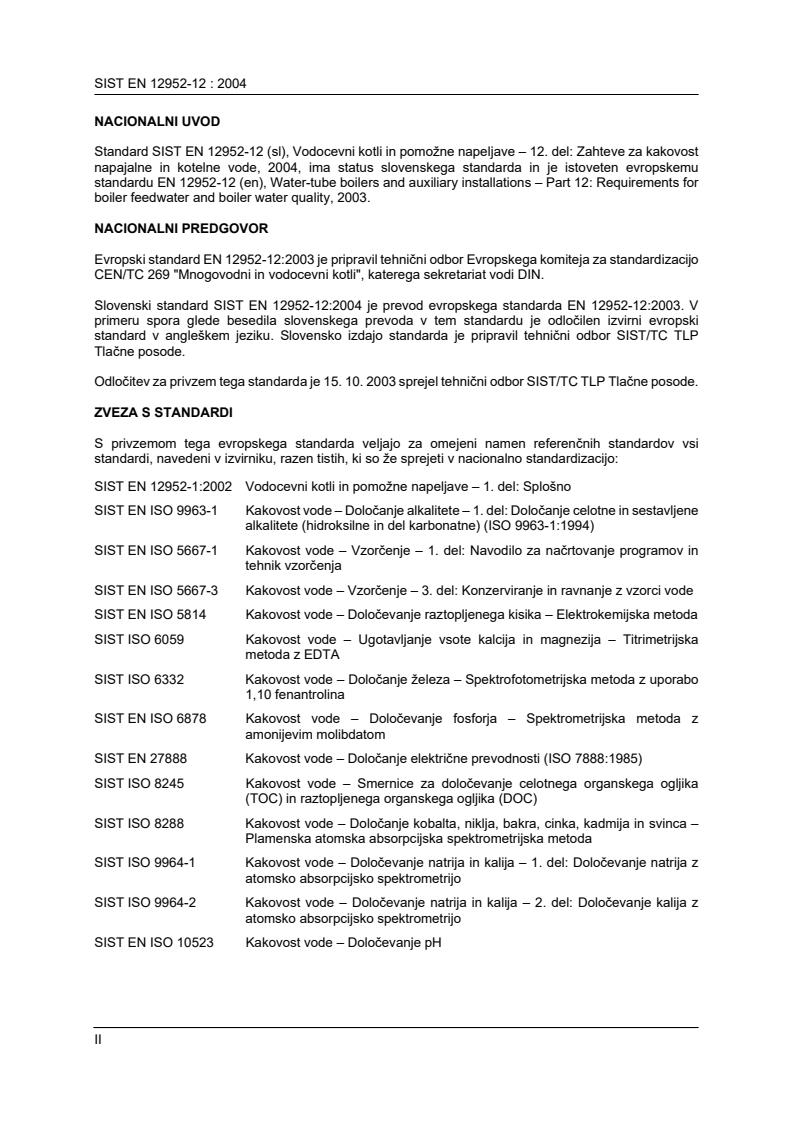 SIST EN 12952-12 : 2004

NACIONALNI UVOD

Standard SIST EN 12952-12 (sl), Vodocevni kotli in pomožne napeljave – 12. del: Zahteve za kakovost napajalne in kotelne vode, 2004, ima status slovenskega standarda in je istoveten evropskemu standardu EN 12952-12 (en), Water-tube boilers and auxiliary installations – Part 12: Requirements for boiler feedwater and boiler water quality, 2003.

NACIONALNI PREDGOVOR

Evropski standard EN 12952-12:2003 je pripravil tehnični odbor Evropskega komiteja za standardizacijo CEN/TC 269 "Mnogovodni in vodocevni kotli", katerega sekretariat vodi DIN.

Slovenski standard SIST EN 12952-12:2004 je prevod evropskega standarda EN 12952-12:2003. V primeru spora glede besedila slovenskega prevoda v tem standardu je odločilen izvirni evropski standard v angleškem jeziku. Slovensko izdajo standarda je pripravil tehnični odbor SIST/TC TLP Tlačne posode.

Odločitev za privzem tega standarda je 15. 10. 2003 sprejel tehnični odbor SIST/TC TLP Tlačne posode.

ZVEZA S STANDARDI

S privzemom tega evropskega standarda veljajo za omejeni namen referenčnih standardov vsi standardi, navedeni v izvirniku, razen tistih, ki so že sprejeti v nacionalno standardizacijo:

| | |
|---|---|
| SIST EN 12952-1:2002 | Vodocevni kotli in pomožne napeljave – 1. del: Splošno |
| SIST EN ISO 9963-1 | Kakovost vode – Določanje alkalitete – 1. del: Določanje celotne in sestavljene alkalitete (hidroksilne in del karbonatne) (ISO 9963-1:1994) |
| SIST EN ISO 5667-1 | Kakovost vode – Vzorčenje – 1. del: Navodilo za načrtovanje programov in tehnik vzorčenja |
| SIST EN ISO 5667-3 | Kakovost vode – Vzorčenje – 3. del: Konzerviranje in ravnanje z vzorci vode |
| SIST EN ISO 5814 | Kakovost vode – Določevanje raztopljenega kisika – Elektrokemijska metoda |
| SIST ISO 6059 | Kakovost vode – Ugotavljanje vsote kalcija in magnezija – Titrimetrijska metoda z EDTA |
| SIST ISO 6332 | Kakovost vode – Določanje železa – Spektrofotometrijska metoda z uporabo 1,10 fenantrolina |
| SIST EN ISO 6878 | Kakovost vode – Določevanje fosforja – Spektrometrijska metoda z amonijevim molibdatom |
| SIST EN 27888 | Kakovost vode – Določanje električne prevodnosti (ISO 7888:1985) |
| SIST ISO 8245 | Kakovost vode – Smernice za določevanje celotnega organskega ogljika (TOC) in raztopljenega organskega ogljika (DOC) |
| SIST ISO 8288 | Kakovost vode – Določanje kobalta, niklja, bakra, cinka, kadmija in svinca – Plamenska atomska absorpcijska spektrometrijska metoda |
| SIST ISO 9964-1 | Kakovost vode – Določevanje natrija in kalija – 1. del: Določevanje natrija z atomsko absorpcijsko spektrometrijo |
| SIST ISO 9964-2 | Kakovost vode – Določevanje natrija in kalija – 2. del: Določevanje kalija z atomsko absorpcijsko spektrometrijo |
| SIST EN ISO 10523 | Kakovost vode – Določevanje pH |

II